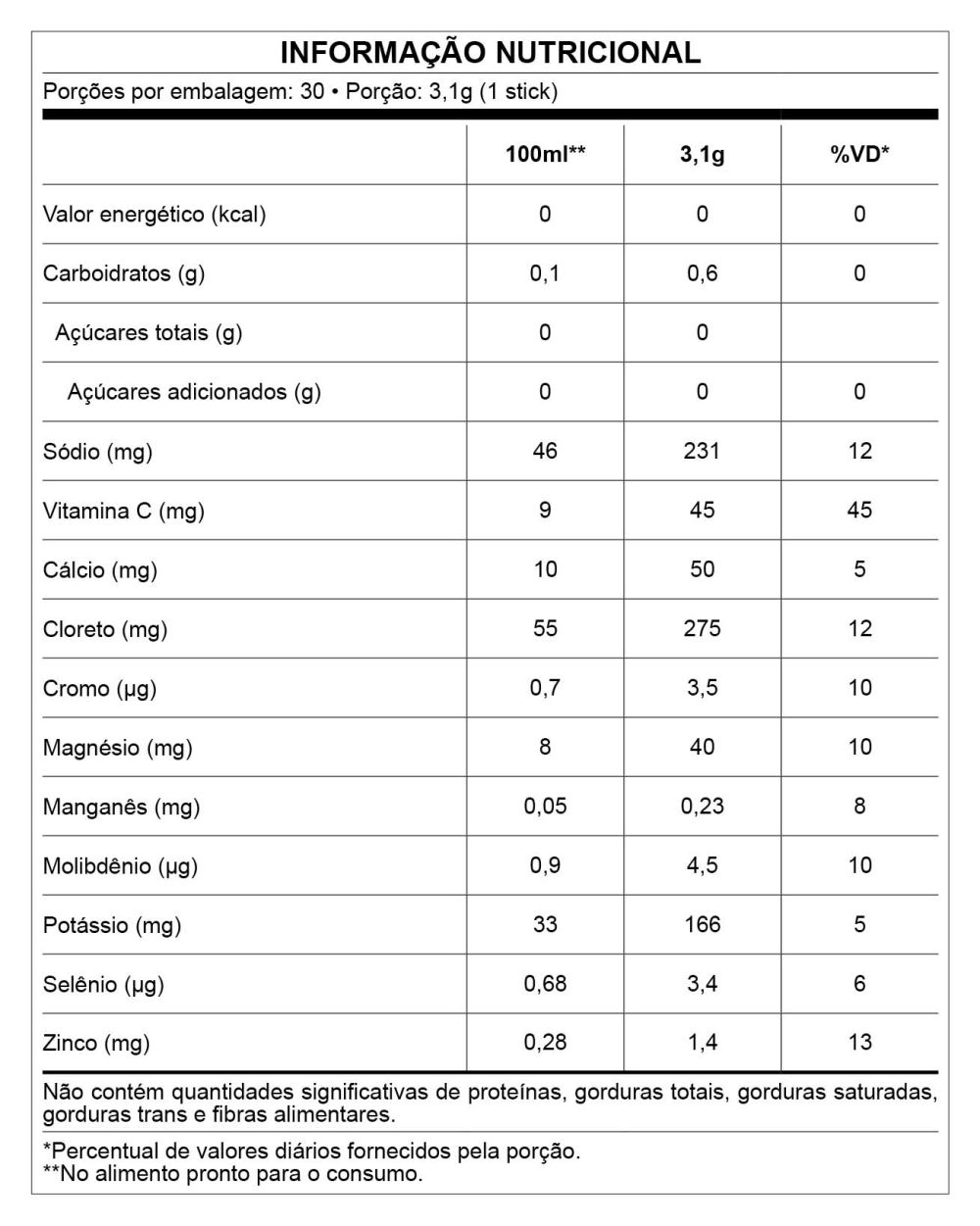 INFORMAÇÃO NUTRICIONAL

Porções por embalagem: 30 • Porção: 3,1g (1 stick)

| | 100ml** | 3,1g | %VD* |
|---|---|---|---|
| Valor energético (kcal) | 0 | 0 | 0 |
| Carboidratos (g) | 0,1 | 0,6 | 0 |
| Açúcares totais (g) | 0 | 0 | |
| Açúcares adicionados (g) | 0 | 0 | 0 |
| Sódio (mg) | 46 | 231 | 12 |
| Vitamina C (mg) | 9 | 45 | 45 |
| Cálcio (mg) | 10 | 50 | 5 |
| Cloreto (mg) | 55 | 275 | 12 |
| Cromo (µg) | 0,7 | 3,5 | 10 |
| Magnésio (mg) | 8 | 40 | 10 |
| Manganês (mg) | 0,05 | 0,23 | 8 |
| Molibdênio (µg) | 0,9 | 4,5 | 10 |
| Potássio (mg) | 33 | 166 | 5 |
| Selênio (µg) | 0,68 | 3,4 | 6 |
| Zinco (mg) | 0,28 | 1,4 | 13 |

Não contém quantidades significativas de proteínas, gorduras totais, gorduras saturadas, gorduras trans e fibras alimentares.

*Percentual de valores diários fornecidos pela porção.
**No alimento pronto para o consumo.